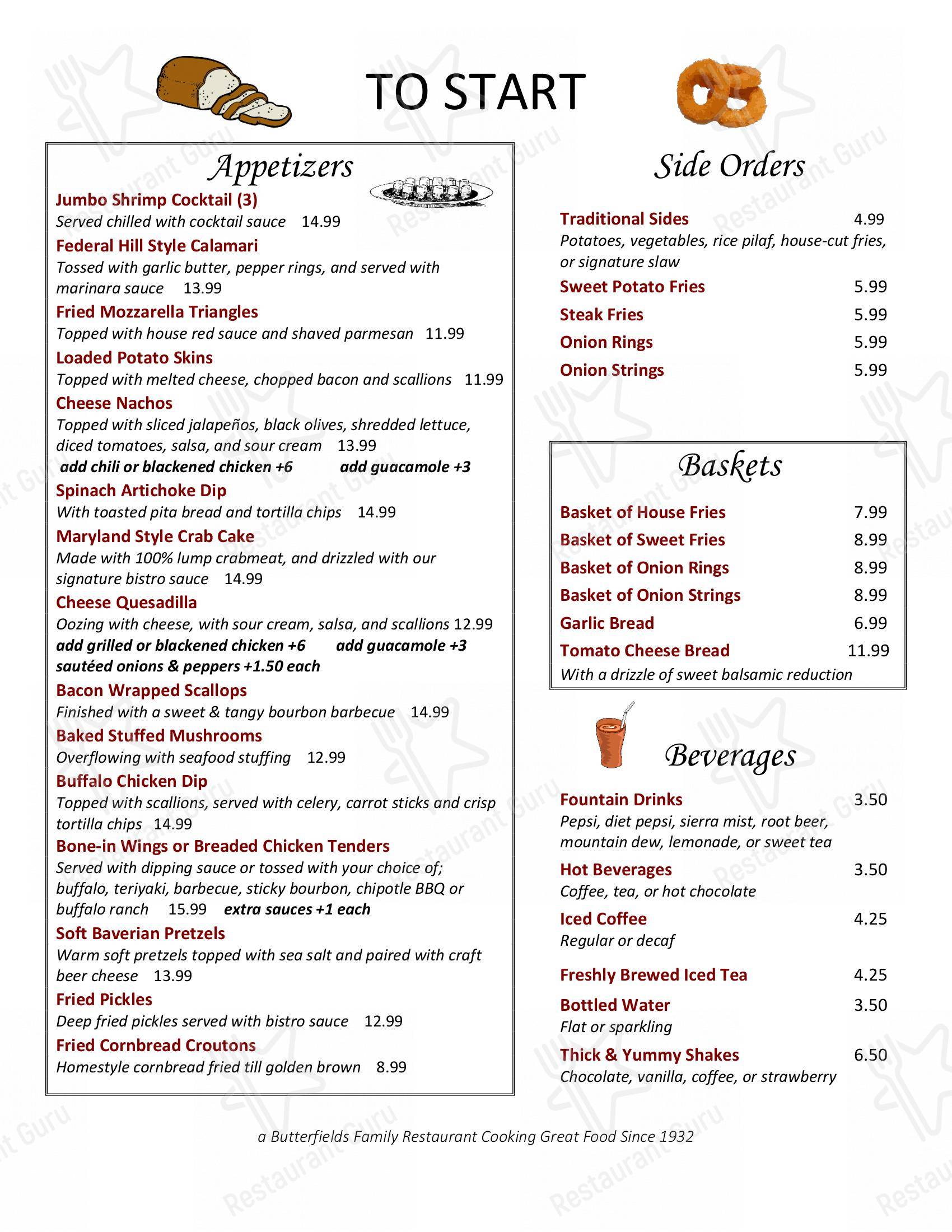 TO START

Appetizers

Jumbo Shrimp Cocktail (3)
Served chilled with cocktail sauce 14.99

Federal Hill Style Calamari
Tossed with garlic butter, pepper rings, and served with marinara sauce 13.99

Fried Mozzarella Triangles
Topped with house red sauce and shaved parmesan 11.99

Loaded Potato Skins
Topped with melted cheese, chopped bacon and scallions 11.99

Cheese Nachos
Topped with sliced jalapeños, black olives, shredded lettuce, diced tomatoes, salsa, and sour cream 13.99
add chili or blackened chicken +6 add guacamole +3

Spinach Artichoke Dip
With toasted pita bread and tortilla chips 14.99

Maryland Style Crab Cake
Made with 100% lump crabmeat, and drizzled with our signature bistro sauce 14.99

Cheese Quesadilla
Oozing with cheese, with sour cream, salsa, and scallions 12.99
add grilled or blackened chicken +6 add guacamole +3
sautéed onions & peppers +1.50 each

Bacon Wrapped Scallops
Finished with a sweet & tangy bourbon barbecue 14.99

Baked Stuffed Mushrooms
Overflowing with seafood stuffing 12.99

Buffalo Chicken Dip
Topped with scallions, served with celery, carrot sticks and crisp tortilla chips 14.99

Bone-in Wings or Breaded Chicken Tenders
Served with dipping sauce or tossed with your choice of; buffalo, teriyaki, barbecue, sticky bourbon, chipotle BBQ or buffalo ranch 15.99 extra sauces +1 each

Soft Baverian Pretzels
Warm soft pretzels topped with sea salt and paired with craft beer cheese 13.99

Fried Pickles
Deep fried pickles served with bistro sauce 12.99

Fried Cornbread Croutons
Homestyle cornbread fried till golden brown 8.99

Side Orders

Traditional Sides 4.99
Potatoes, vegetables, rice pilaf, house-cut fries, or signature slaw
Sweet Potato Fries 5.99
Steak Fries 5.99
Onion Rings 5.99
Onion Strings 5.99

Baskets

Basket of House Fries 7.99
Basket of Sweet Fries 8.99
Basket of Onion Rings 8.99
Basket of Onion Strings 8.99
Garlic Bread 6.99
Tomato Cheese Bread 11.99
With a drizzle of sweet balsamic reduction

Beverages

Fountain Drinks 3.50
Pepsi, diet pepsi, sierra mist, root beer, mountain dew, lemonade, or sweet tea
Hot Beverages 3.50
Coffee, tea, or hot chocolate
Iced Coffee 4.25
Regular or decaf
Freshly Brewed Iced Tea 4.25
Bottled Water 3.50
Flat or sparkling
Thick & Yummy Shakes 6.50
Chocolate, vanilla, coffee, or strawberry

a Butterfields Family Restaurant Cooking Great Food Since 1932

Restaurant Guru